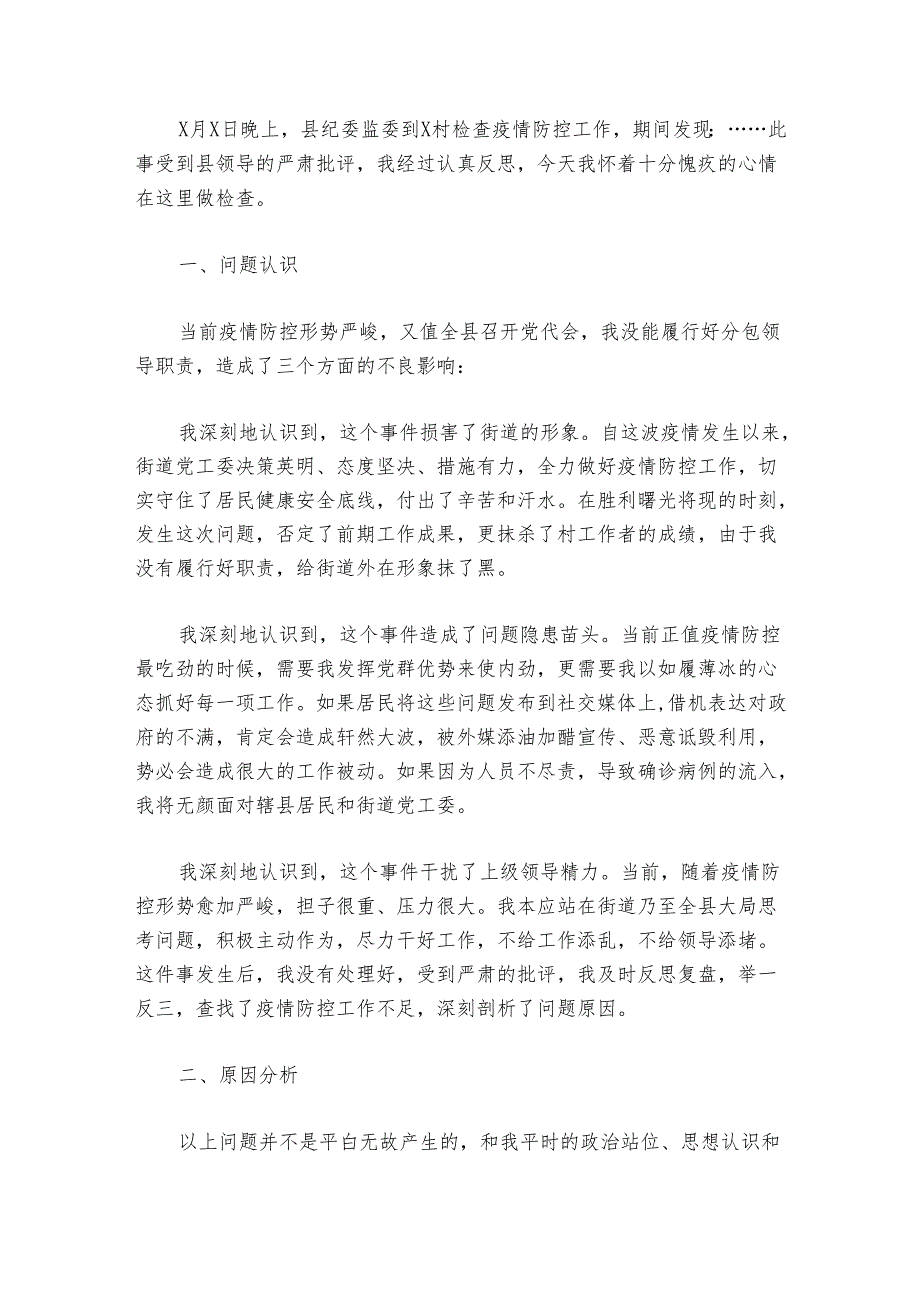 X月X日晚上，县纪委监委到X村检查疫情防控工作，期间发现：……此事受到县领导的严肃批评，我经过认真反思，今天我怀着十分愧疚的心情在这里做检查。

一、问题认识

当前疫情防控形势严峻，又值全县召开党代会，我没能履行好分包领导职责，造成了三个方面的不良影响：

我深刻地认识到，这个事件损害了街道的形象。自这波疫情发生以来，街道党工委决策英明、态度坚决、措施有力，全力做好疫情防控工作，切实守住了居民健康安全底线，付出了辛苦和汗水。在胜利曙光将现的时刻，发生这次问题，否定了前期工作成果，更抹杀了村工作者的成绩，由于我没有履行好职责，给街道外在形象抹了黑。

我深刻地认识到，这个事件造成了问题隐患苗头。当前正值疫情防控最吃劲的时候，需要我发挥党群优势来使内劲，更需要我以如履薄冰的心态抓好每一项工作。如果居民将这些问题发布到社交媒体上，借机表达对政府的不满，肯定会造成轩然大波，被外媒添油加醋宣传、恶意诋毁利用，势必会造成很大的工作被动。如果因为人员不尽责，导致确诊病例的流入，我将无颜面对辖县居民和街道党工委。

我深刻地认识到，这个事件干扰了上级领导精力。当前，随着疫情防控形势愈加严峻，担子很重、压力很大。我本应站在街道乃至全县大局思考问题，积极主动作为，尽力干好工作，不给工作添乱，不给领导添堵。这件事发生后，我没有处理好，受到严肃的批评，我及时反思复盘，举一反三，查找了疫情防控工作不足，深刻剖析了问题原因。

二、原因分析

以上问题并不是平白无故产生的，和我平时的政治站位、思想认识和